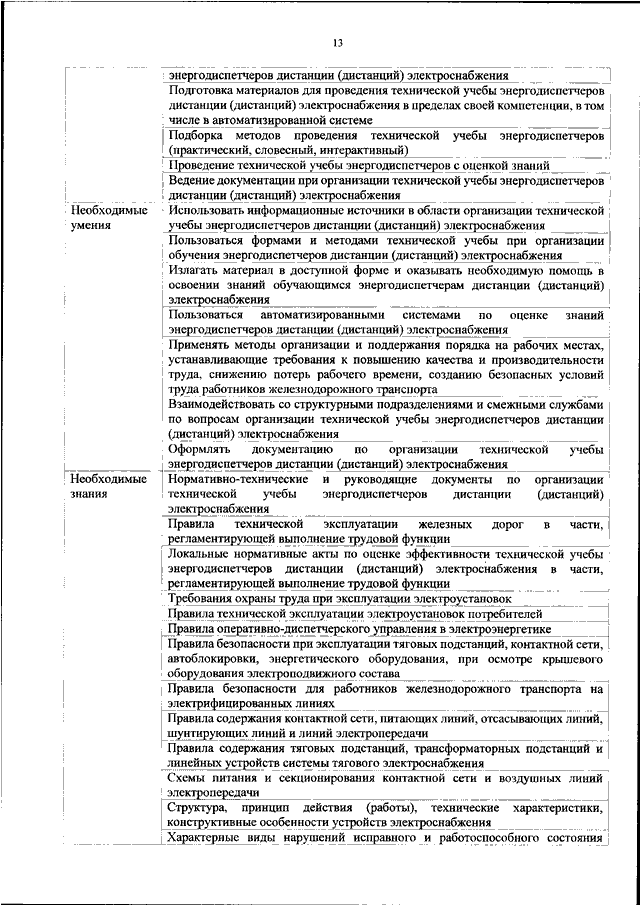 13

| | |
|---|---|
| | энергодиспетчеров дистанции (дистанций) электроснабжения |
| | Подготовка материалов для проведения технической учебы энергодиспетчеров дистанции (дистанций) электроснабжения в пределах своей компетенции, в том числе в автоматизированной системе |
| | Подборка методов проведения технической учебы энергодиспетчеров (практический, словесный, интерактивный) |
| | Проведение технической учебы энергодиспетчеров с оценкой знаний |
| | Ведение документации при организации технической учебы энергодиспетчеров дистанции (дистанций) электроснабжения |
| Необходимые умения | Использовать информационные источники в области организации технической учебы энергодиспетчеров дистанции (дистанций) электроснабжения |
| | Пользоваться формами и методами технической учебы при организации обучения энергодиспетчеров дистанции (дистанций) электроснабжения |
| | Излагать материал в доступной форме и оказывать необходимую помощь в освоении знаний обучающимся энергодиспетчерам дистанции (дистанций) электроснабжения |
| | Пользоваться автоматизированными системами по оценке знаний энергодиспетчеров дистанции (дистанций) электроснабжения |
| | Применять методы организации и поддержания порядка на рабочих местах, устанавливающие требования к повышению качества и производительности труда, снижению потерь рабочего времени, созданию безопасных условий труда работников железнодорожного транспорта |
| | Взаимодействовать со структурными подразделениями и смежными службами по вопросам организации технической учебы энергодиспетчеров дистанции (дистанций) электроснабжения |
| | Оформлять документацию по организации технической учебы энергодиспетчеров дистанции (дистанций) электроснабжения |
| Необходимые знания | Нормативно-технические и руководящие документы по организации технической учебы энергодиспетчеров дистанции (дистанций) электроснабжения |
| | Правила технической эксплуатации железных дорог в части, регламентирующей выполнение трудовой функции |
| | Локальные нормативные акты по оценке эффективности технической учебы энергодиспетчеров дистанции (дистанций) электроснабжения в части, регламентирующей выполнение трудовой функции |
| | Требования охраны труда при эксплуатации электроустановок |
| | Правила технической эксплуатации электроустановок потребителей |
| | Правила оперативно-диспетчерского управления в электроэнергетике |
| | Правила безопасности при эксплуатации тяговых подстанций, контактной сети, автоблокировки, энергетического оборудования, при осмотре крышевого оборудования электроподвижного состава |
| | Правила безопасности для работников железнодорожного транспорта на электрифицированных линиях |
| | Правила содержания контактной сети, питающих линий, отсасывающих линий, шунтирующих линий и линий электропередачи |
| | Правила содержания тяговых подстанций, трансформаторных подстанций и линейных устройств системы тягового электроснабжения |
| | Схемы питания и секционирования контактной сети и воздушных линий электропередачи |
| | Структура, принцип действия (работы), технические характеристики, конструктивные особенности устройств электроснабжения |
| | Характерные виды нарушений исправного и работоспособного состояния |